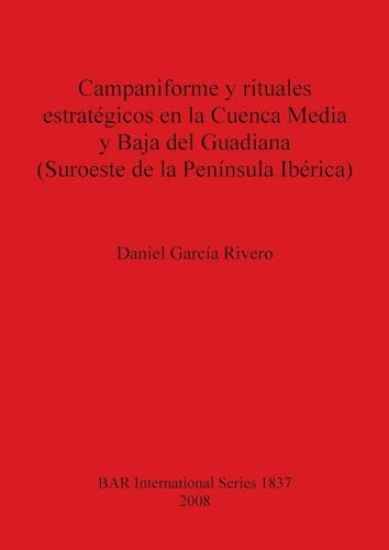 Campaniforme y rituales estratégicos en la Cuenca Media y Baja del Guadiana (Suroeste de la Península Ibérica)

Daniel García Rivero

BAR International Series 1837
2008